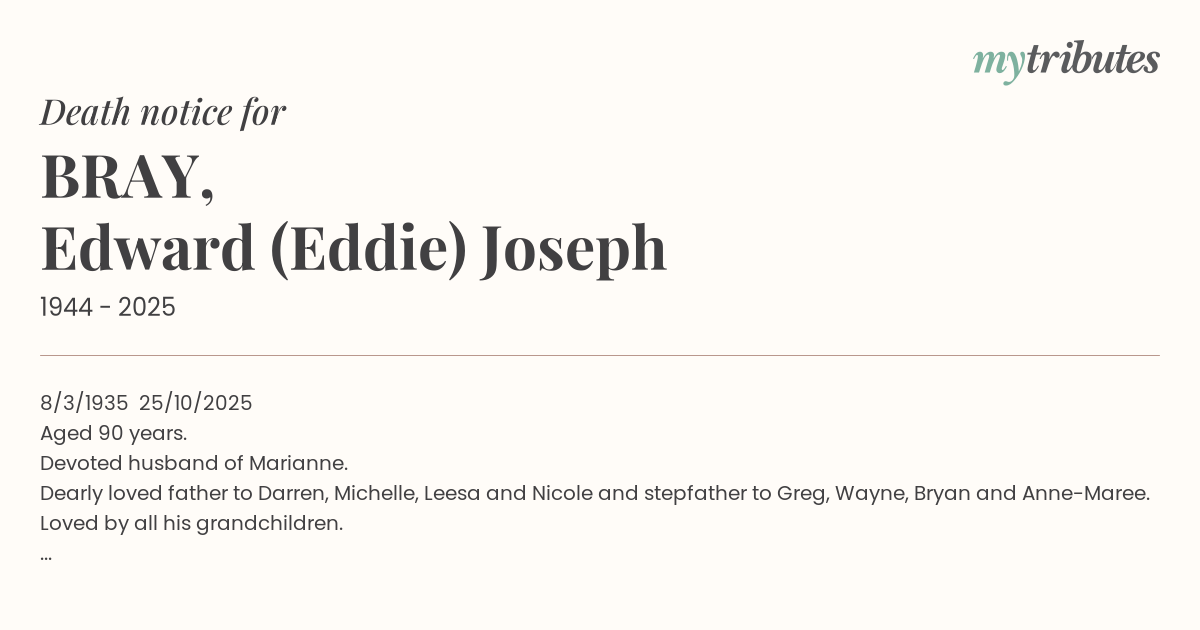 mytributes

Death notice for

BRAY,
Edward (Eddie) Joseph

1944 - 2025

8/3/1935 25/10/2025
Aged 90 years.
Devoted husband of Marianne.
Dearly loved father to Darren, Michelle, Leesa and Nicole and stepfather to Greg, Wayne, Bryan and Anne-Maree.
Loved by all his grandchildren.
...